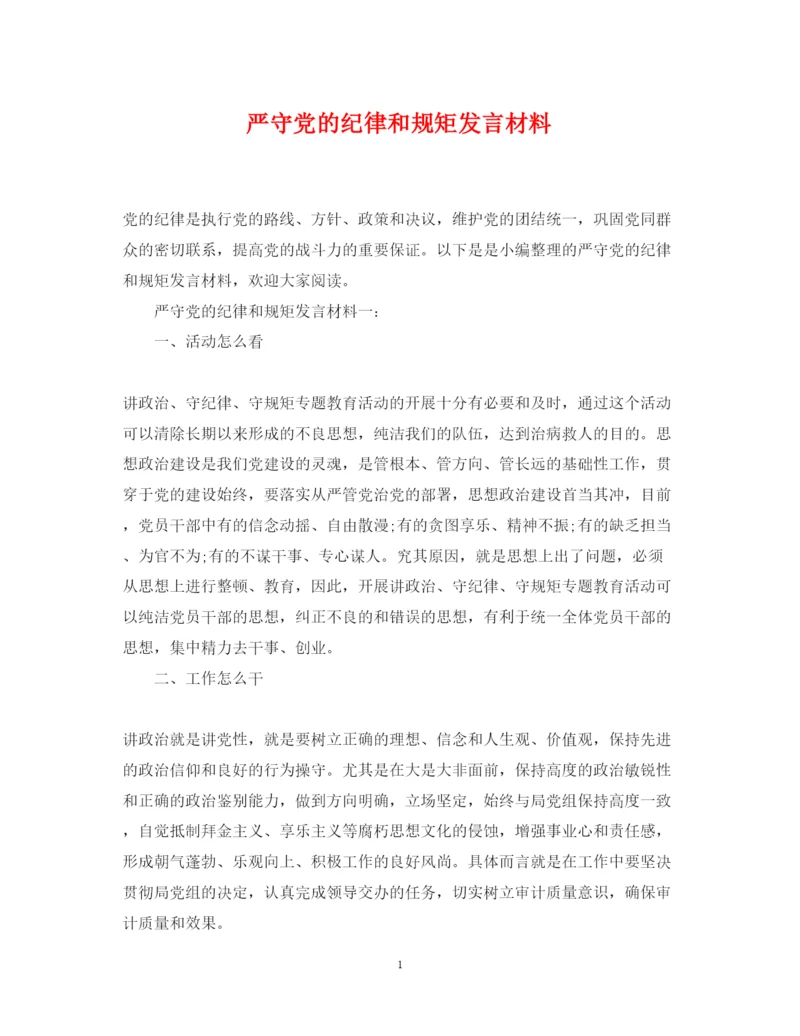 严守党的纪律和规矩发言材料

党的纪律是执行党的路线、方针、政策和决议，维护党的团结统一，巩固党同群众的密切联系，提高党的战斗力的重要保证。以下是是小编整理的严守党的纪律和规矩发言材料，欢迎大家阅读。

严守党的纪律和规矩发言材料一：

一、活动怎么看

讲政治、守纪律、守规矩专题教育活动的开展十分有必要和及时，通过这个活动可以清除长期以来形成的不良思想，纯洁我们的队伍，达到治病救人的目的。思想政治建设是我们党建设的灵魂，是管根本、管方向、管长远的基础性工作，贯穿于党的建设始终，要落实从严管党治党的部署，思想政治建设首当其冲，目前，党员干部中有的信念动摇、自由散漫;有的贪图享乐、精神不振;有的缺乏担当、为官不为;有的不谋干事、专心谋人。究其原因，就是思想上出了问题，必须从思想上进行整顿、教育，因此，开展讲政治、守纪律、守规矩专题教育活动可以纯洁党员干部的思想，纠正不良的和错误的思想，有利于统一全体党员干部的思想，集中精力去干事、创业。

二、工作怎么干

讲政治就是讲党性，就是要树立正确的理想、信念和人生观、价值观，保持先进的政治信仰和良好的行为操守。尤其是在大是大非面前，保持高度的政治敏锐性和正确的政治鉴别能力，做到方向明确，立场坚定，始终与局党组保持高度一致，自觉抵制拜金主义、享乐主义等腐朽思想文化的侵蚀，增强事业心和责任感，形成朝气蓬勃、乐观向上、积极工作的良好风尚。具体而言就是在工作中要坚决贯彻局党组的决定，认真完成领导交办的任务，切实树立审计质量意识，确保审计质量和效果。

1